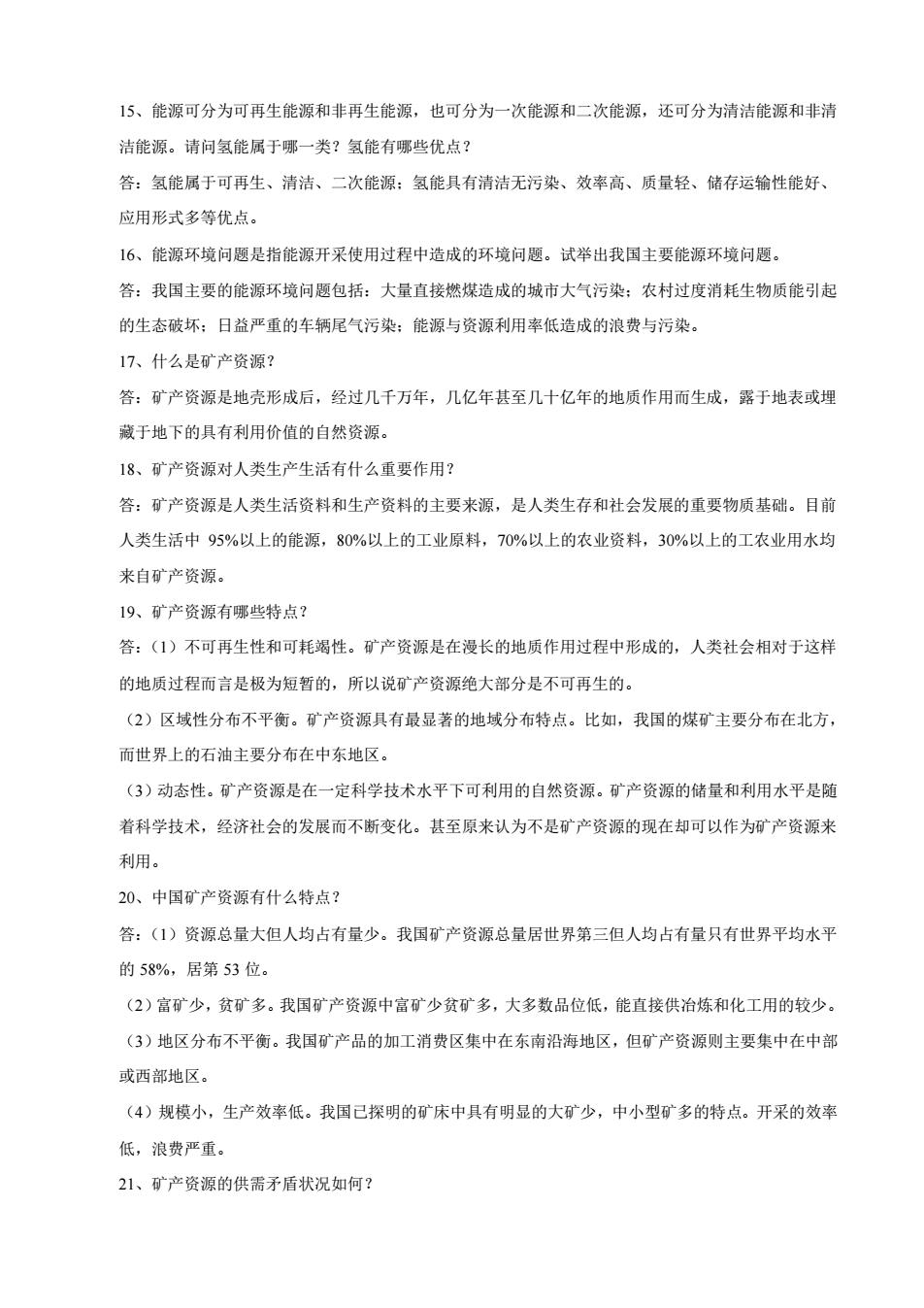 15、能源可分为可再生能源和非再生能源，也可分为一次能源和二次能源，还可分为清洁能源和非清洁能源。请问氢能属于哪一类？氢能有哪些优点？

答：氢能属于可再生、清洁、二次能源；氢能具有清洁无污染、效率高、质量轻、储存运输性能好、应用形式多等优点。

16、能源环境问题是指能源开采使用过程中造成的环境问题。试举出我国主要能源环境问题。

答：我国主要的能源环境问题包括：大量直接燃煤造成的城市大气污染；农村过度消耗生物质能引起的生态破坏；日益严重的车辆尾气污染；能源与资源利用率低造成的浪费与污染。

17、什么是矿产资源？

答：矿产资源是地壳形成后，经过几千万年，几亿年甚至几十亿年的地质作用而生成，露于地表或埋藏于地下的具有利用价值的自然资源。

18、矿产资源对人类生产生活有什么重要作用？

答：矿产资源是人类生活资料和生产资料的主要来源，是人类生存和社会发展的重要物质基础。目前人类生活中 95%以上的能源，80%以上的工业原料，70%以上的农业资料，30%以上的工农业用水均来自矿产资源。

19、矿产资源有哪些特点？

答：（1）不可再生性和可耗竭性。矿产资源是在漫长的地质作用过程中形成的，人类社会相对于这样的地质过程而言是极为短暂的，所以说矿产资源绝大部分是不可再生的。

（2）区域性分布不平衡。矿产资源具有最显著的地域分布特点。比如，我国的煤矿主要分布在北方，而世界上的石油主要分布在中东地区。

（3）动态性。矿产资源是在一定科学技术水平下可利用的自然资源。矿产资源的储量和利用水平是随着科学技术，经济社会的发展而不断变化。甚至原来认为不是矿产资源的现在却可以作为矿产资源来利用。

20、中国矿产资源有什么特点？

答：（1）资源总量大但人均占有量少。我国矿产资源总量居世界第三但人均占有量只有世界平均水平的 58%，居第 53 位。

（2）富矿少，贫矿多。我国矿产资源中富矿少贫矿多，大多数品位低，能直接供冶炼和化工用的较少。

（3）地区分布不平衡。我国矿产品的加工消费区集中在东南沿海地区，但矿产资源则主要集中在中部或西部地区。

（4）规模小，生产效率低。我国已探明的矿床中具有明显的大矿少，中小型矿多的特点。开采的效率低，浪费严重。

21、矿产资源的供需矛盾状况如何？